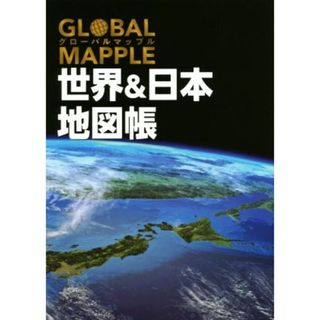 GLOBAL
グローバルマップル
MAPPLE
世界&日本
地図帳